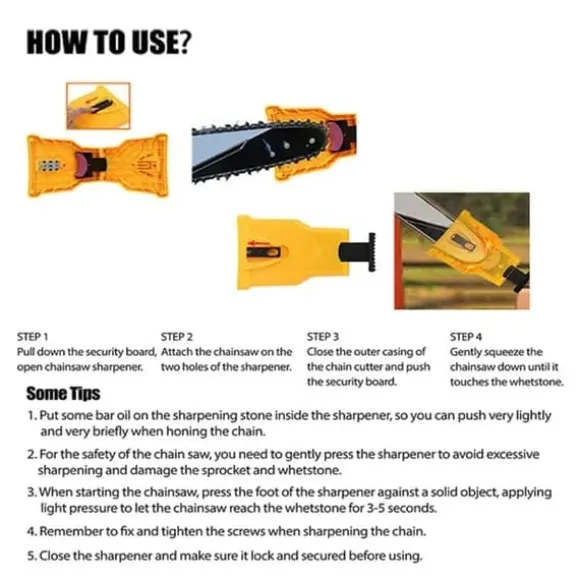 HOW TO USE?

STEP 1
Pull down the security board, open chainsaw sharpener.

STEP 2
Attach the chainsaw on the two holes of the sharpener.

STEP 3
Close the outer casing of the chain cutter and push the security board.

STEP 4
Gently squeeze the chainsaw down until it touches the whetstone.

Some Tips

1. Put some bar oil on the sharpening stone inside the sharpener, so you can push very lightly and very briefly when honing the chain.

2. For the safety of the chain saw, you need to gently press the sharpener to avoid excessive sharpening and damage the sprocket and whetstone.

3. When starting the chainsaw, press the foot of the sharpener against a solid object, applying light pressure to let the chainsaw reach the whetstone for 3-5 seconds.

4. Remember to fix and tighten the screws when sharpening the chain.

5. Close the sharpener and make sure it lock and secured before using.